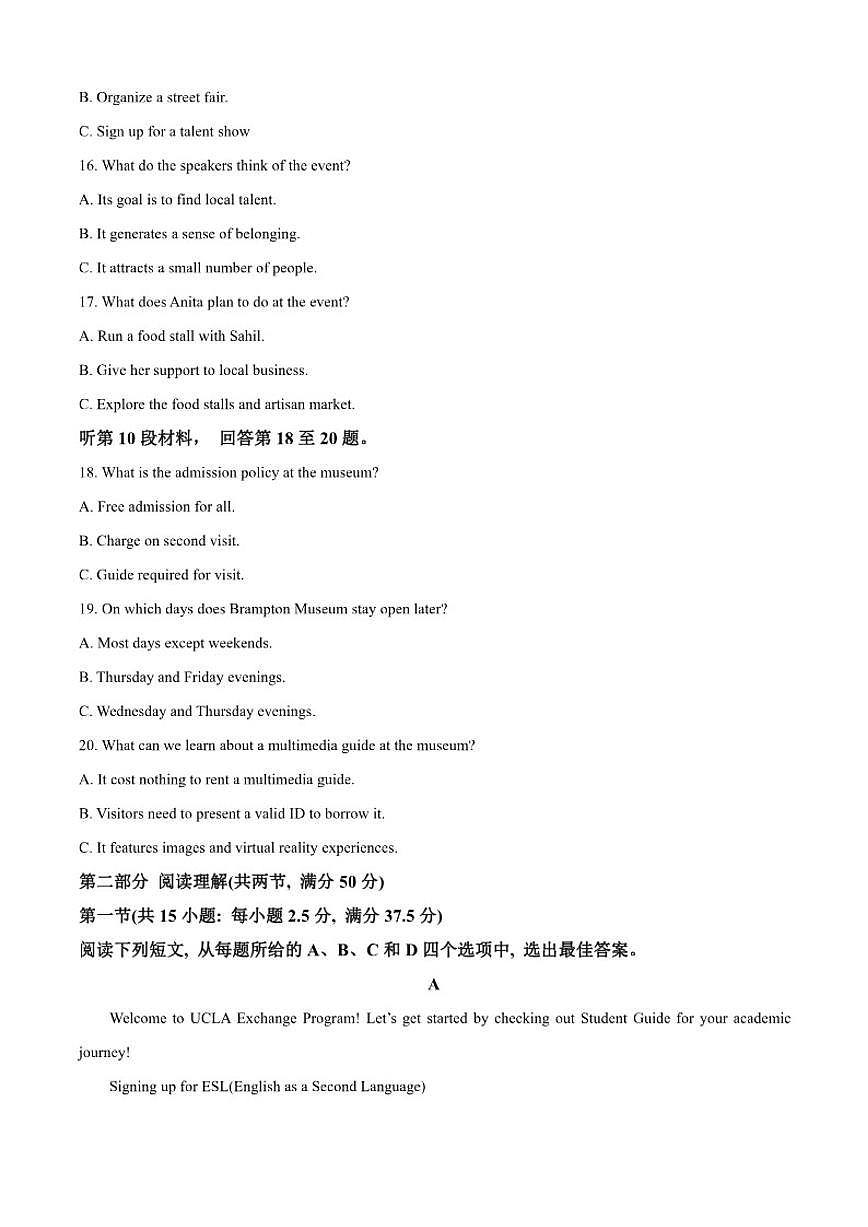 B. Organize a street fair.

C. Sign up for a talent show

16. What do the speakers think of the event?

A. Its goal is to find local talent.

B. It generates a sense of belonging.

C. It attracts a small number of people.

17. What does Anita plan to do at the event?

A. Run a food stall with Sahil.

B. Give her support to local business.

C. Explore the food stalls and artisan market.

听第 10 段材料， 回答第 18 至 20 题。

18. What is the admission policy at the museum?

A. Free admission for all.

B. Charge on second visit.

C. Guide required for visit.

19. On which days does Brampton Museum stay open later?

A. Most days except weekends.

B. Thursday and Friday evenings.

C. Wednesday and Thursday evenings.

20. What can we learn about a multimedia guide at the museum?

A. It cost nothing to rent a multimedia guide.

B. Visitors need to present a valid ID to borrow it.

C. It features images and virtual reality experiences.

第二部分 阅读理解(共两节, 满分 50 分)

第一节(共 15 小题: 每小题 2.5 分, 满分 37.5 分)

阅读下列短文, 从每题所给的 A、B、C 和 D 四个选项中, 选出最佳答案。

A

Welcome to UCLA Exchange Program! Let's get started by checking out Student Guide for your academic journey!

Signing up for ESL(English as a Second Language)